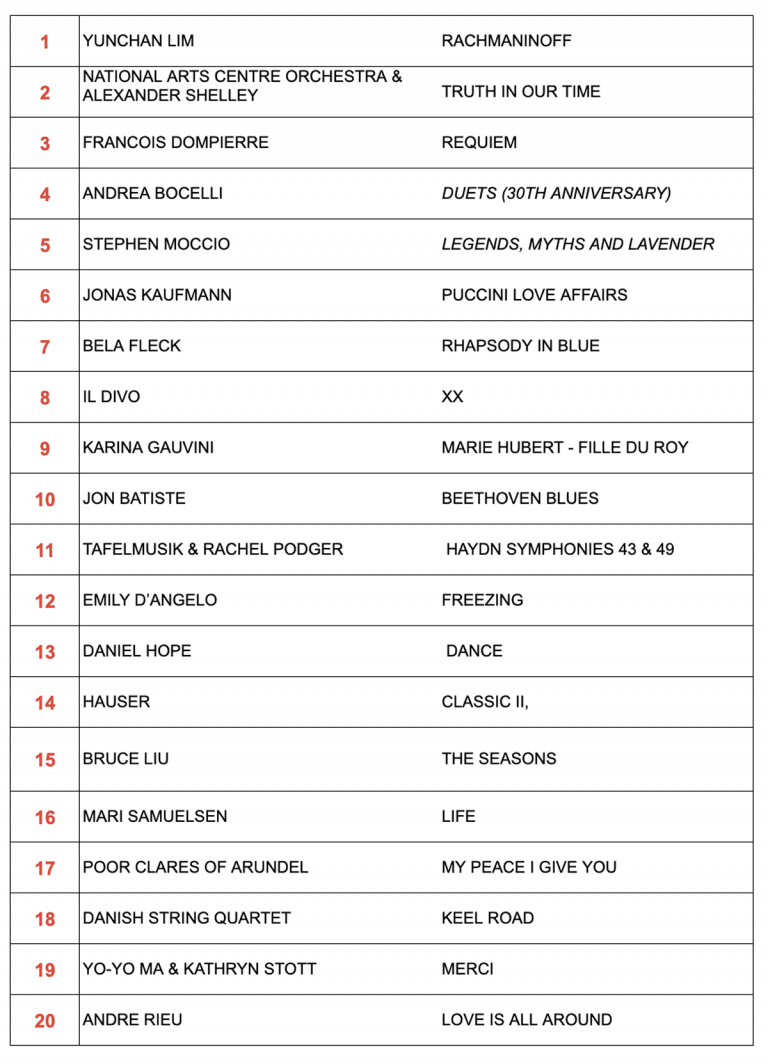 | | | |
|---|---|---|
| 1 | YUNCHAN LIM | RACHMANINOFF |
| 2 | NATIONAL ARTS CENTRE ORCHESTRA & ALEXANDER SHELLEY | TRUTH IN OUR TIME |
| 3 | FRANCOIS DOMPIERRE | REQUIEM |
| 4 | ANDREA BOCELLI | DUETS (30TH ANNIVERSARY) |
| 5 | STEPHEN MOCCIO | LEGENDS, MYTHS AND LAVENDER |
| 6 | JONAS KAUFMANN | PUCCINI LOVE AFFAIRS |
| 7 | BELA FLECK | RHAPSODY IN BLUE |
| 8 | IL DIVO | XX |
| 9 | KARINA GAUVINI | MARIE HUBERT - FILLE DU ROY |
| 10 | JON BATISTE | BEETHOVEN BLUES |
| 11 | TAFELMUSIK & RACHEL PODGER | HAYDN SYMPHONIES 43 & 49 |
| 12 | EMILY D'ANGELO | FREEZING |
| 13 | DANIEL HOPE | DANCE |
| 14 | HAUSER | CLASSIC II, |
| 15 | BRUCE LIU | THE SEASONS |
| 16 | MARI SAMUELSEN | LIFE |
| 17 | POOR CLARES OF ARUNDEL | MY PEACE I GIVE YOU |
| 18 | DANISH STRING QUARTET | KEEL ROAD |
| 19 | YO-YO MA & KATHRYN STOTT | MERCI |
| 20 | ANDRE RIEU | LOVE IS ALL AROUND |